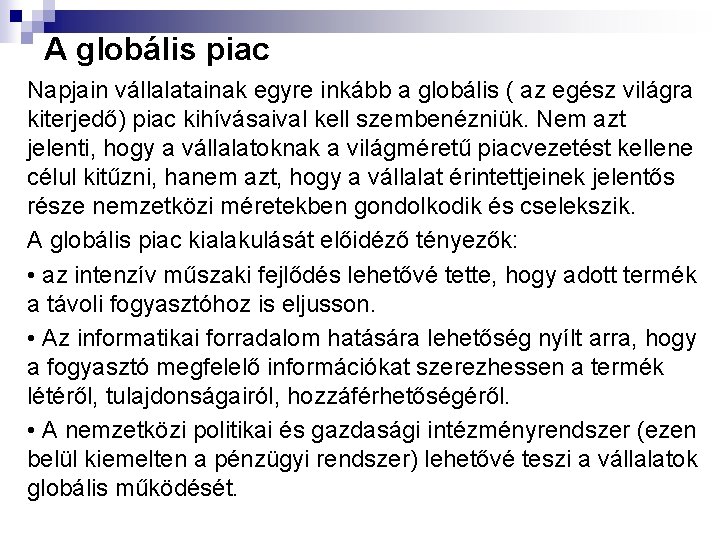 A globális piac

Napjain vállalatainak egyre inkább a globális ( az egész világra kiterjedő) piac kihívásaival kell szembenézniük. Nem azt jelenti, hogy a vállalatoknak a világméretű piacvezetést kellene célul kitűzni, hanem azt, hogy a vállalat érintettjeinek jelentős része nemzetközi méretekben gondolkodik és cselekszik.

A globális piac kialakulását előidéző tényezők:

• az intenzív műszaki fejlődés lehetővé tette, hogy adott termék a távoli fogyasztóhoz is eljusson.

• Az informatikai forradalom hatására lehetőség nyílt arra, hogy a fogyasztó megfelelő információkat szerezhessen a termék létéről, tulajdonságairól, hozzáférhetőségéről.

• A nemzetközi politikai és gazdasági intézményrendszer (ezen belül kiemelten a pénzügyi rendszer) lehetővé teszi a vállalatok globális működését.